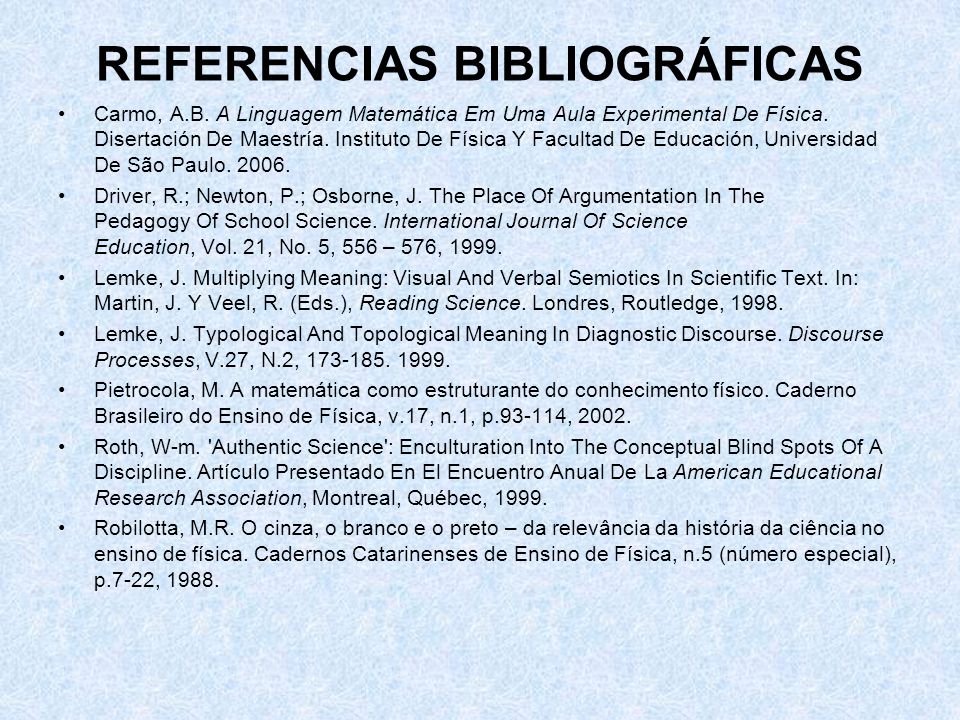 REFERENCIAS BIBLIOGRÁFICAS

• Carmo, A.B. A Linguagem Matemática Em Uma Aula Experimental De Física. Disertación De Maestría. Instituto De Física Y Facultad De Educación, Universidad De São Paulo. 2006.

• Driver, R.; Newton, P.; Osborne, J. The Place Of Argumentation In The Pedagogy Of School Science. International Journal Of Science Education, Vol. 21, No. 5, 556 – 576, 1999.

• Lemke, J. Multiplying Meaning: Visual And Verbal Semiotics In Scientific Text. In: Martin, J. Y Veel, R. (Eds.), Reading Science. Londres, Routledge, 1998.

• Lemke, J. Typological And Topological Meaning In Diagnostic Discourse. Discourse Processes, V.27, N.2, 173-185. 1999.

• Pietrocola, M. A matemática como estruturante do conhecimento físico. Caderno Brasileiro do Ensino de Física, v.17, n.1, p.93-114, 2002.

• Roth, W-m. 'Authentic Science': Enculturation Into The Conceptual Blind Spots Of A Discipline. Artículo Presentado En El Encuentro Anual De La American Educational Research Association, Montreal, Québec, 1999.

• Robilotta, M.R. O cinza, o branco e o preto – da relevância da história da ciência no ensino de física. Cadernos Catarinenses de Ensino de Física, n.5 (número especial), p.7-22, 1988.